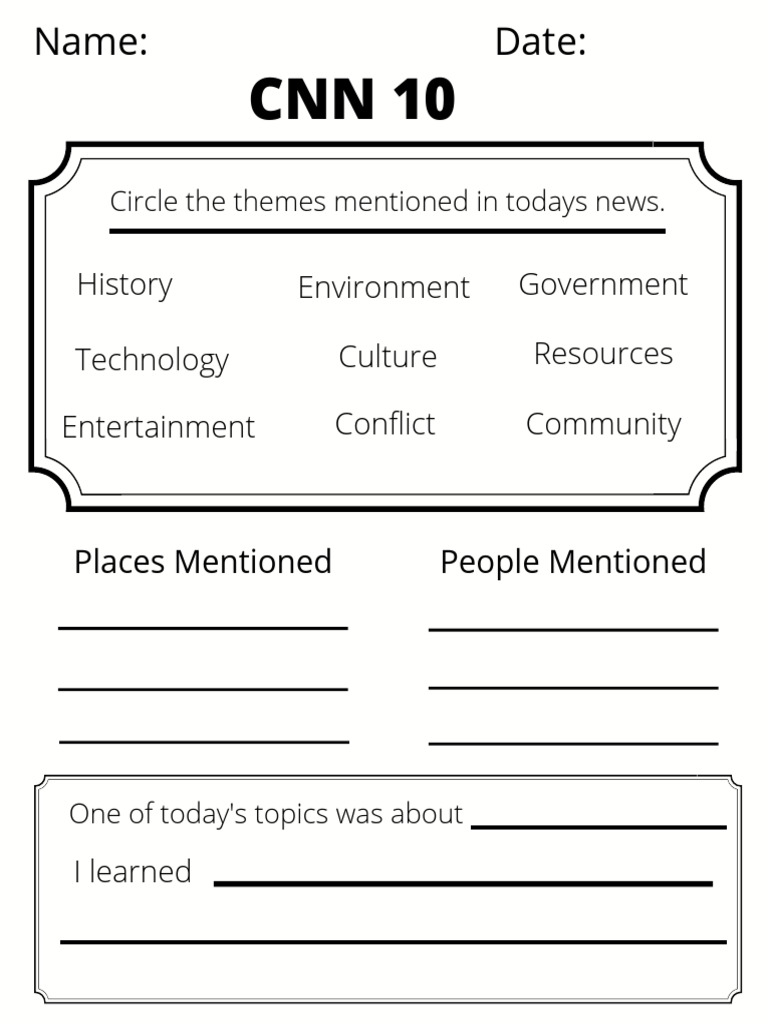 Name: Date:

CNN 10

Circle the themes mentioned in todays news.

History Environment Government

Technology Culture Resources

Entertainment Conflict Community

Places Mentioned

People Mentioned

One of today's topics was about

I learned